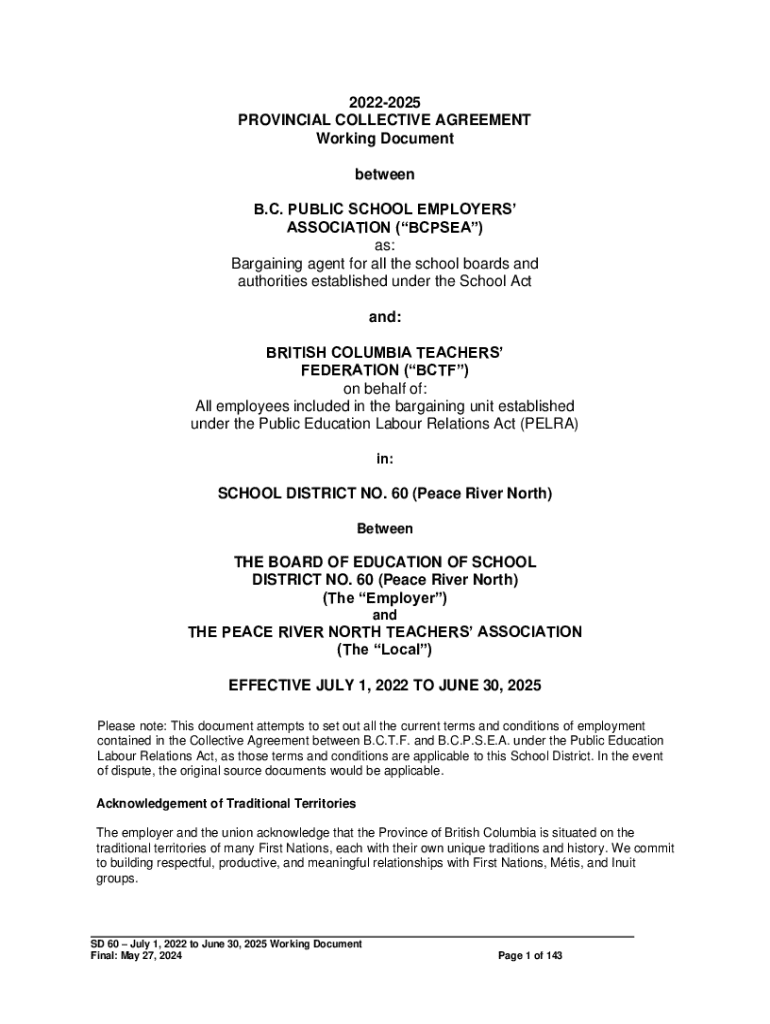 2022-2025
PROVINCIAL COLLECTIVE AGREEMENT
Working Document

between

B.C. PUBLIC SCHOOL EMPLOYERS' ASSOCIATION ("BCPSEA")
as:
Bargaining agent for all the school boards and authorities established under the School Act

and:

BRITISH COLUMBIA TEACHERS' FEDERATION ("BCTF")
on behalf of:
All employees included in the bargaining unit established under the Public Education Labour Relations Act (PELRA)

in:

SCHOOL DISTRICT NO. 60 (Peace River North)

Between

THE BOARD OF EDUCATION OF SCHOOL DISTRICT NO. 60 (Peace River North)
(The "Employer")
and
THE PEACE RIVER NORTH TEACHERS' ASSOCIATION
(The "Local")

EFFECTIVE JULY 1, 2022 TO JUNE 30, 2025

Please note: This document attempts to set out all the current terms and conditions of employment contained in the Collective Agreement between B.C.T.F. and B.C.P.S.E.A. under the Public Education Labour Relations Act, as those terms and conditions are applicable to this School District. In the event of dispute, the original source documents would be applicable.

Acknowledgement of Traditional Territories

The employer and the union acknowledge that the Province of British Columbia is situated on the traditional territories of many First Nations, each with their own unique traditions and history. We commit to building respectful, productive, and meaningful relationships with First Nations, Métis, and Inuit groups.

SD 60 – July 1, 2022 to June 30, 2025 Working Document
Final: May 27, 2024
Page 1 of 143